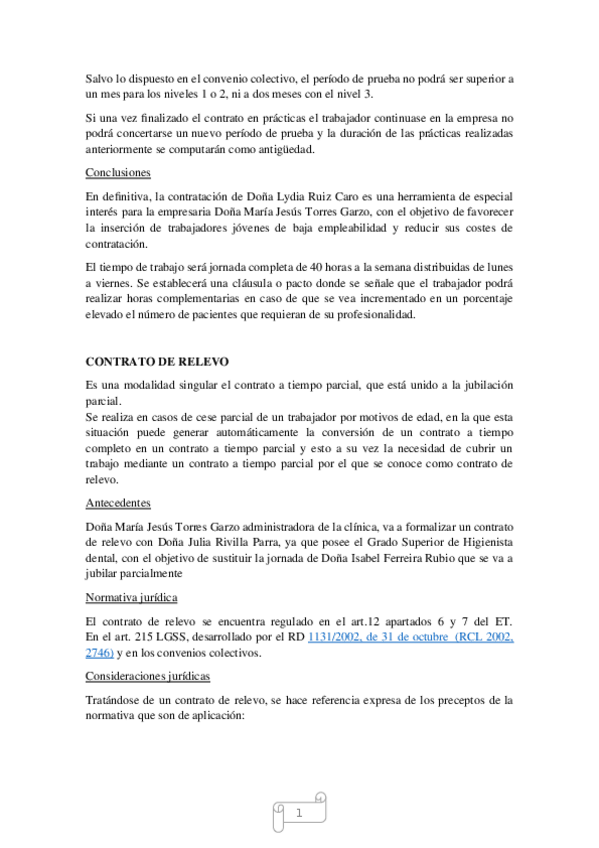 Salvo lo dispuesto en el convenio colectivo, el período de prueba no podrá ser superior a un mes para los niveles 1 o 2, ni a dos meses con el nivel 3.

Si una vez finalizado el contrato en prácticas el trabajador continuase en la empresa no podrá concertarse un nuevo período de prueba y la duración de las prácticas realizadas anteriormente se computarán como antigüedad.

Conclusiones

En definitiva, la contratación de Doña Lydia Ruiz Caro es una herramienta de especial interés para la empresaria Doña María Jesús Torres Garzo, con el objetivo de favorecer la inserción de trabajadores jóvenes de baja empleabilidad y reducir sus costes de contratación.

El tiempo de trabajo será jornada completa de 40 horas a la semana distribuidas de lunes a viernes. Se establecerá una cláusula o pacto donde se señale que el trabajador podrá realizar horas complementarias en caso de que se vea incrementado en un porcentaje elevado el número de pacientes que requieran de su profesionalidad.

CONTRATO DE RELEVO

Es una modalidad singular el contrato a tiempo parcial, que está unido a la jubilación parcial.
Se realiza en casos de cese parcial de un trabajador por motivos de edad, en la que esta situación puede generar automáticamente la conversión de un contrato a tiempo completo en un contrato a tiempo parcial y esto a su vez la necesidad de cubrir un trabajo mediante un contrato a tiempo parcial por el que se conoce como contrato de relevo.

Antecedentes

Doña María Jesús Torres Garzo administradora de la clínica, va a formalizar un contrato de relevo con Doña Julia Rivilla Parra, ya que posee el Grado Superior de Higienista dental, con el objetivo de sustituir la jornada de Doña Isabel Ferreira Rubio que se va a jubilar parcialmente

Normativa jurídica

El contrato de relevo se encuentra regulado en el art.12 apartados 6 y 7 del ET. En el art. 215 LGSS, desarrollado por el RD 1131/2002, de 31 de octubre (RCL 2002, 2746) y en los convenios colectivos.

Consideraciones jurídicas

Tratándose de un contrato de relevo, se hace referencia expresa de los preceptos de la normativa que son de aplicación:

1